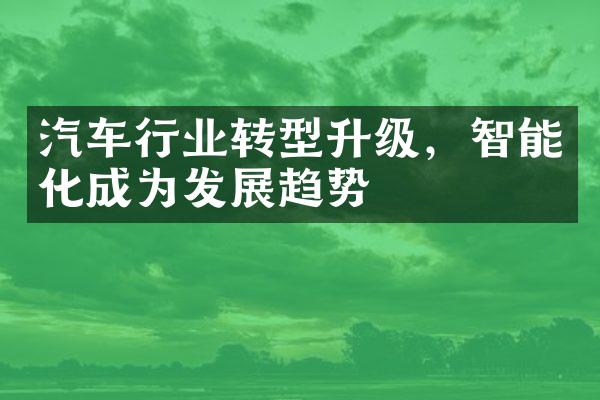 汽车行业转型升级，智能化成为发展趋势